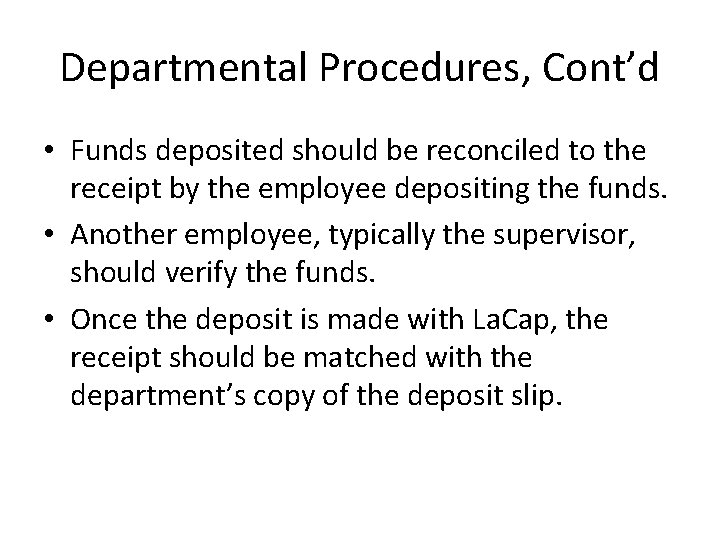 Departmental Procedures, Cont’d

• Funds deposited should be reconciled to the receipt by the employee depositing the funds.
• Another employee, typically the supervisor, should verify the funds.
• Once the deposit is made with LaCap, the receipt should be matched with the department’s copy of the deposit slip.